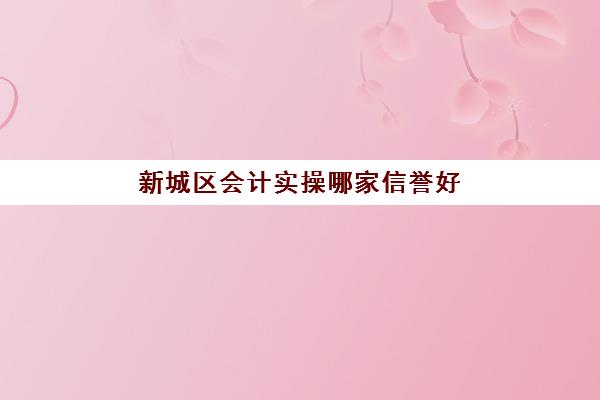 新城区会计实操哪家信誉好